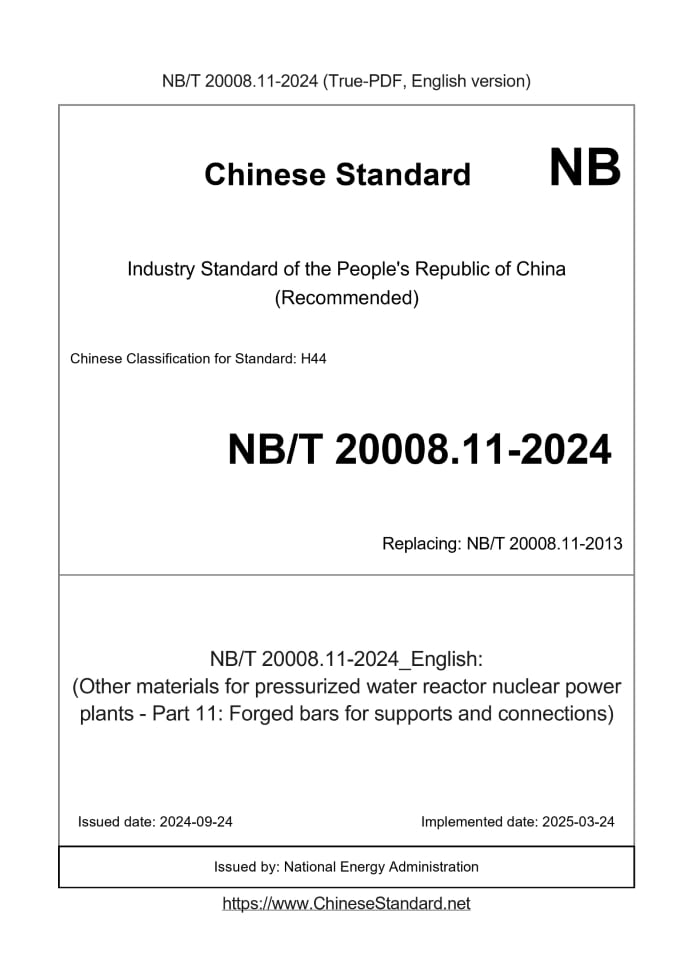 NB/T 20008.11-2024 (True-PDF, English version)

Chinese Standard

NB

Industry Standard of the People's Republic of China
(Recommended)

Chinese Classification for Standard: H44

NB/T 20008.11-2024

Replacing: NB/T 20008.11-2013

NB/T 20008.11-2024_English:
(Other materials for pressurized water reactor nuclear power plants - Part 11: Forged bars for supports and connections)

Issued date: 2024-09-24

Implemented date: 2025-03-24

Issued by: National Energy Administration

https://www.ChineseStandard.net